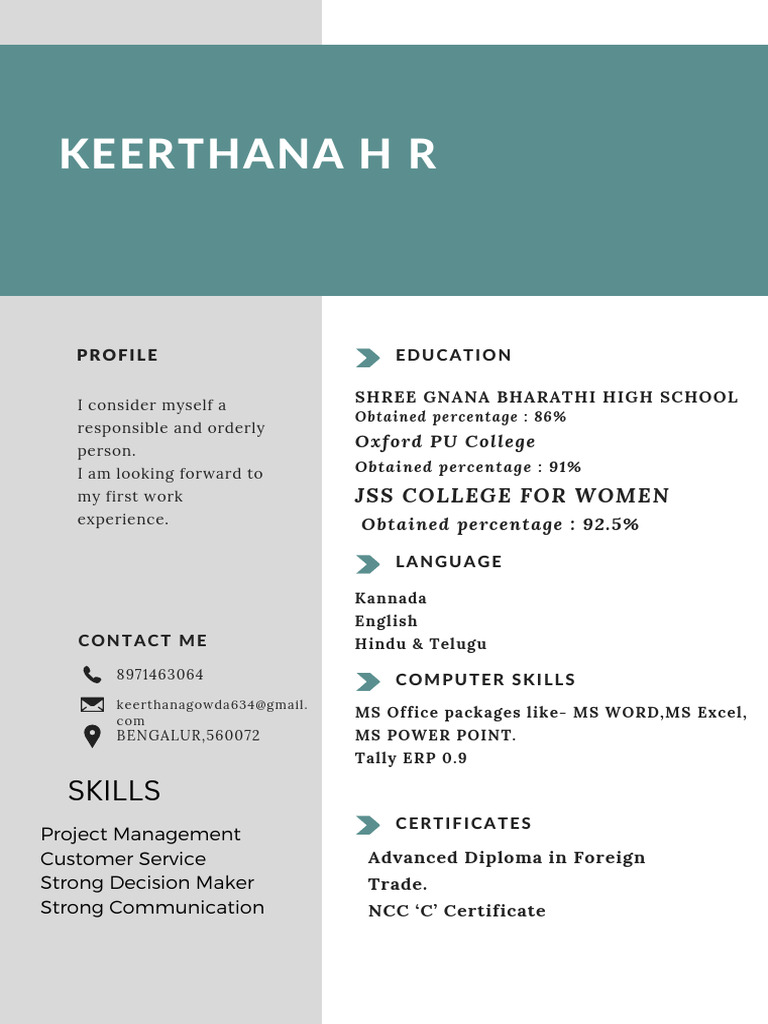 KEERTHANA H R

PROFILE

I consider myself a responsible and orderly person.
I am looking forward to my first work experience.

CONTACT ME

8971463064

keerthanagowda634@gmail.com

BENGALUR,560072

SKILLS

Project Management
Customer Service
Strong Decision Maker
Strong Communication

EDUCATION

SHREE GNANA BHARATHI HIGH SCHOOL
Obtained percentage : 86%
Oxford PU College
Obtained percentage : 91%
JSS COLLEGE FOR WOMEN
Obtained percentage : 92.5%

LANGUAGE

Kannada
English
Hindu & Telugu

COMPUTER SKILLS

MS Office packages like- MS WORD,MS Excel, MS POWER POINT.
Tally ERP 0.9

CERTIFICATES

Advanced Diploma in Foreign Trade.
NCC ‘C’ Certificate